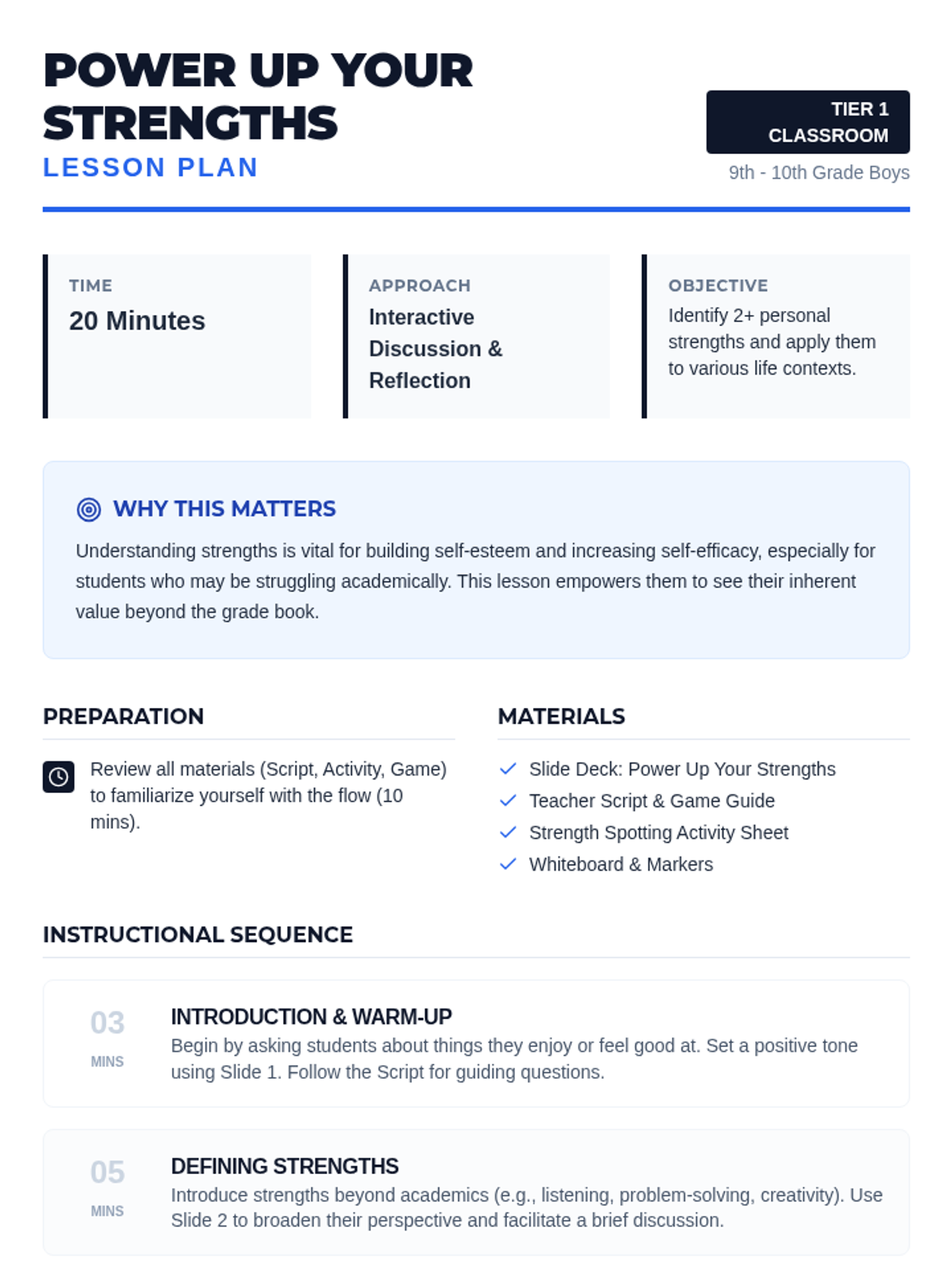 POWER UP YOUR STRENGTHS
LESSON PLAN

TIER 1 CLASSROOM
9th - 10th Grade Boys

TIME
20 Minutes

APPROACH
Interactive Discussion & Reflection

OBJECTIVE
Identify 2+ personal strengths and apply them to various life contexts.

WHY THIS MATTERS
Understanding strengths is vital for building self-esteem and increasing self-efficacy, especially for students who may be struggling academically. This lesson empowers them to see their inherent value beyond the grade book.

PREPARATION
Review all materials (Script, Activity, Game) to familiarize yourself with the flow (10 mins).

MATERIALS
Slide Deck: Power Up Your Strengths
Teacher Script & Game Guide
Strength Spotting Activity Sheet
Whiteboard & Markers

INSTRUCTIONAL SEQUENCE

03
MINS
INTRODUCTION & WARM-UP
Begin by asking students about things they enjoy or feel good at. Set a positive tone using Slide 1. Follow the Script for guiding questions.

05
MINS
DEFINING STRENGTHS
Introduce strengths beyond academics (e.g., listening, problem-solving, creativity). Use Slide 2 to broaden their perspective and facilitate a brief discussion.